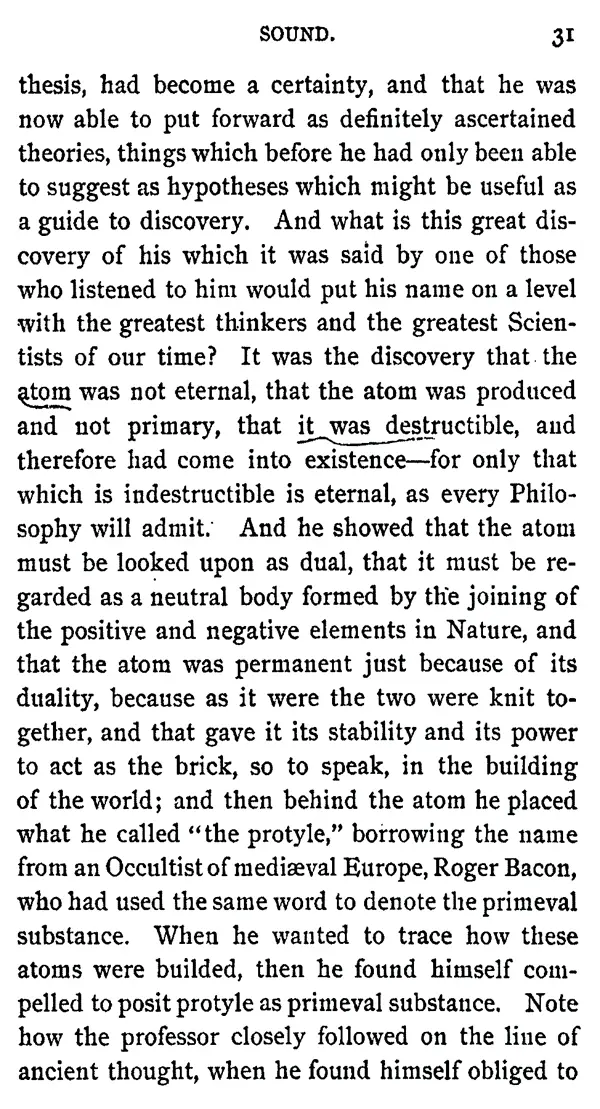 SOUND. 31

thesis, had become a certainty, and that he was now able to put forward as definitely ascertained theories, things which before he had only been able to suggest as hypotheses which might be useful as a guide to discovery. And what is this great discovery of his which it was said by one of those who listened to him would put his name on a level with the greatest thinkers and the greatest Scientists of our time? It was the discovery that the atom was not eternal, that the atom was produced and not primary, that it was destructible, and therefore had come into existence—for only that which is indestructible is eternal, as every Philosophy will admit. And he showed that the atom must be looked upon as dual, that it must be regarded as a neutral body formed by the joining of the positive and negative elements in Nature, and that the atom was permanent just because of its duality, because as it were the two were knit together, and that gave it its stability and its power to act as the brick, so to speak, in the building of the world; and then behind the atom he placed what he called "the protyle," borrowing the name from an Occultist of mediæval Europe, Roger Bacon, who had used the same word to denote the primeval substance. When he wanted to trace how these atoms were builded, then he found himself compelled to posit protyle as primeval substance. Note how the professor closely followed on the line of ancient thought, when he found himself obliged to